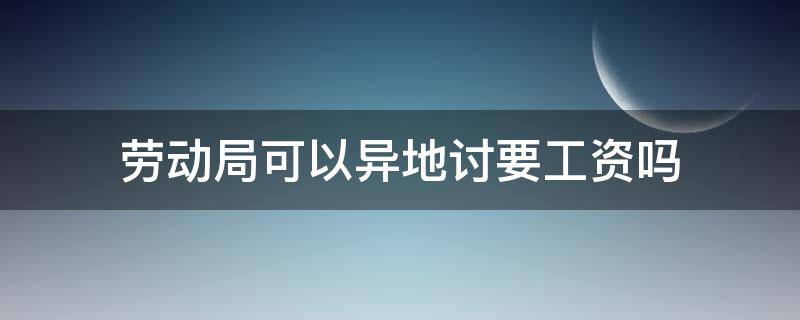 劳动局可以异地讨要工资吗